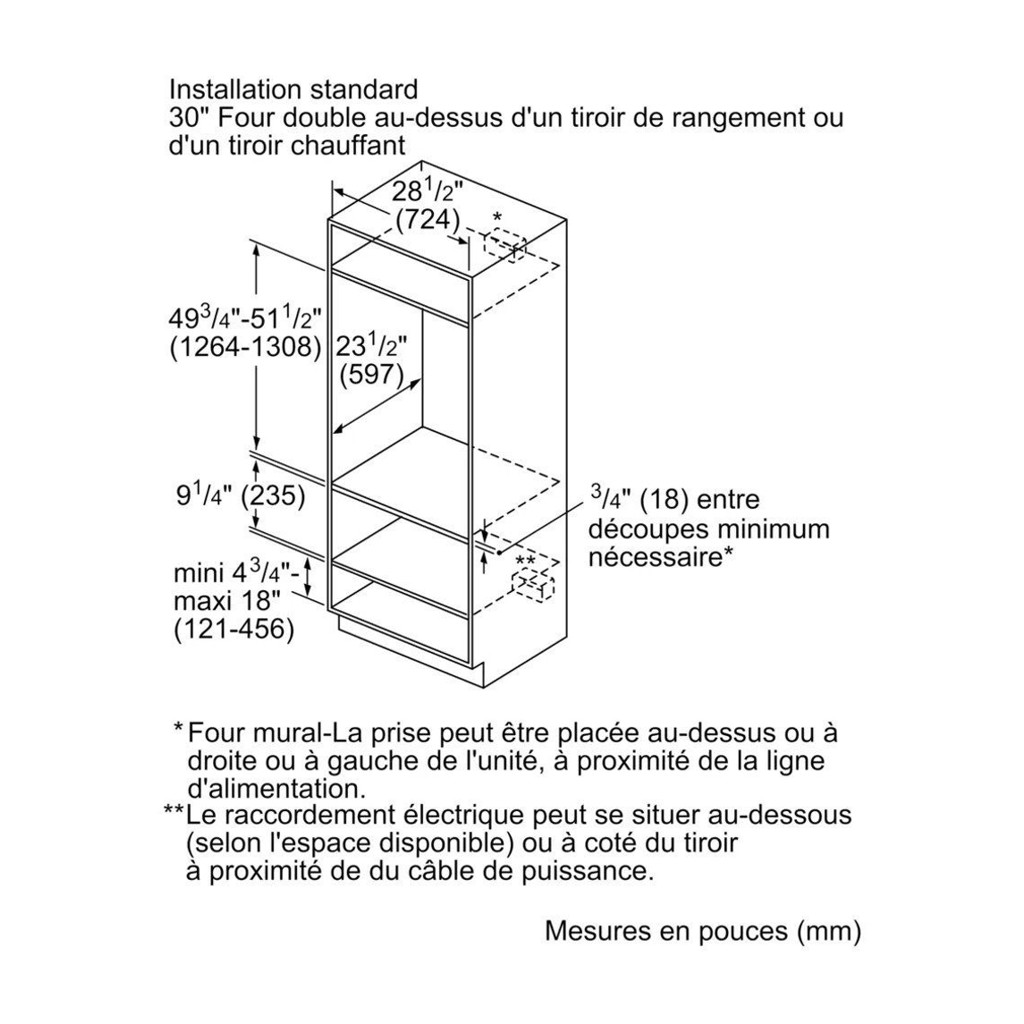 Installation standard
30" Four double au-dessus d'un tiroir de rangement ou d'un tiroir chauffant

$28\frac{1}{2}$"
(724)

*

$49\frac{3}{4}$"-$51\frac{1}{2}$"
(1264-1308)

$23\frac{1}{2}$"
(597)

$9\frac{1}{4}$" (235)

$\frac{3}{4}$" (18) entre découpes minimum nécessaire*

**

mini $4\frac{3}{4}$"-
maxi 18"
(121-456)

*Four mural-La prise peut être placée au-dessus ou à droite ou à gauche de l'unité, à proximité de la ligne d'alimentation.
**Le raccordement électrique peut se situer au-dessous (selon l'espace disponible) ou à coté du tiroir à proximité de du câble de puissance.

Mesures en pouces (mm)